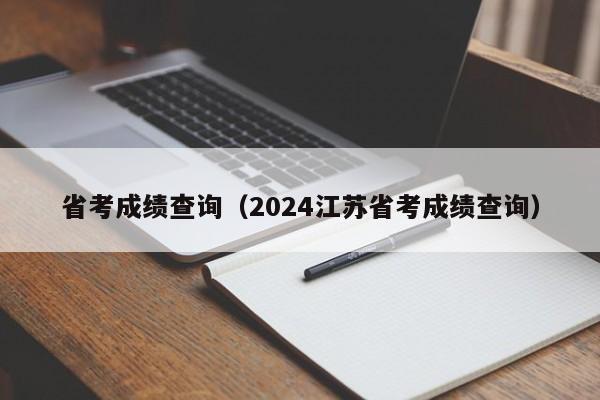 省考成绩查询（2024江苏省考成绩查询）